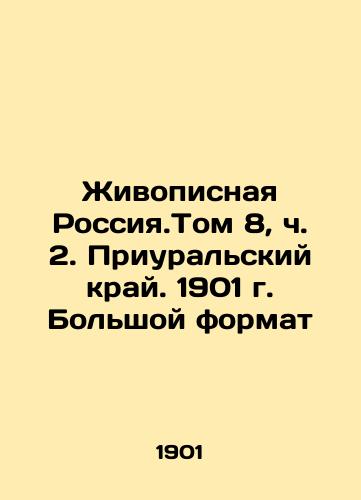 Живописная Россия.Том 8, ч. 2. Приуральский край. 1901 г. Большой формат

1901